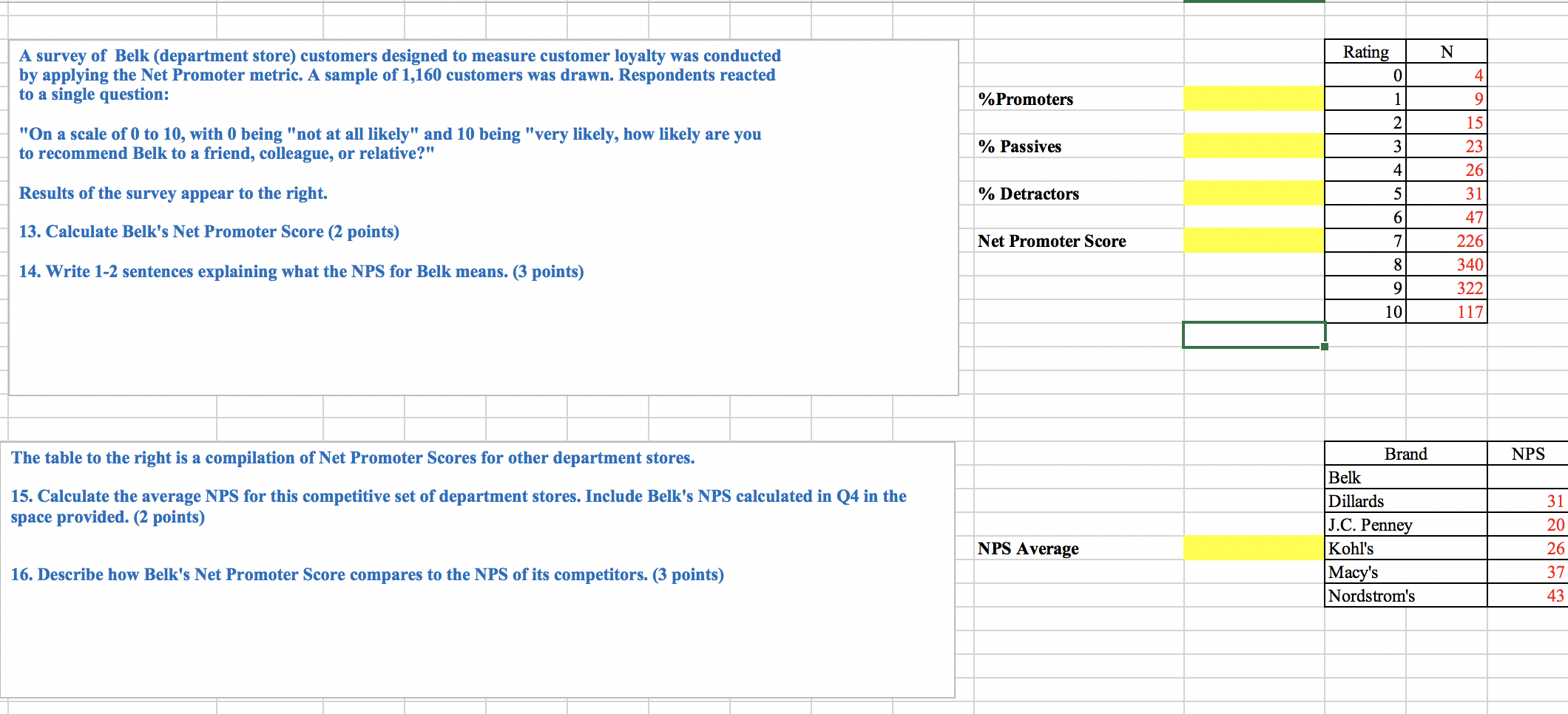 A survey of Belk (department store) customers designed to measure customer loyalty was conducted by applying the Net Promoter metric. A sample of 1,160 customers was drawn. Respondents reacted to a single question:

"On a scale of 0 to 10, with 0 being "not at all likely" and 10 being "very likely, how likely are you to recommend Belk to a friend, colleague, or relative?"

Results of the survey appear to the right.

13. Calculate Belk's Net Promoter Score (2 points)

14. Write 1-2 sentences explaining what the NPS for Belk means. (3 points)

%Promoters

% Passives

% Detractors

Net Promoter Score

| Rating | N |
|---|---|
| 0 | 4 |
| 1 | 9 |
| 2 | 15 |
| 3 | 23 |
| 4 | 26 |
| 5 | 31 |
| 6 | 47 |
| 7 | 226 |
| 8 | 340 |
| 9 | 322 |
| 10 | 117 |

The table to the right is a compilation of Net Promoter Scores for other department stores.

15. Calculate the average NPS for this competitive set of department stores. Include Belk's NPS calculated in Q4 in the space provided. (2 points)

16. Describe how Belk's Net Promoter Score compares to the NPS of its competitors. (3 points)

NPS Average

| Brand | NPS |
|---|---|
| Belk | |
| Dillards | 31 |
| J.C. Penney | 20 |
| Kohl's | 26 |
| Macy's | 37 |
| Nordstrom's | 43 |